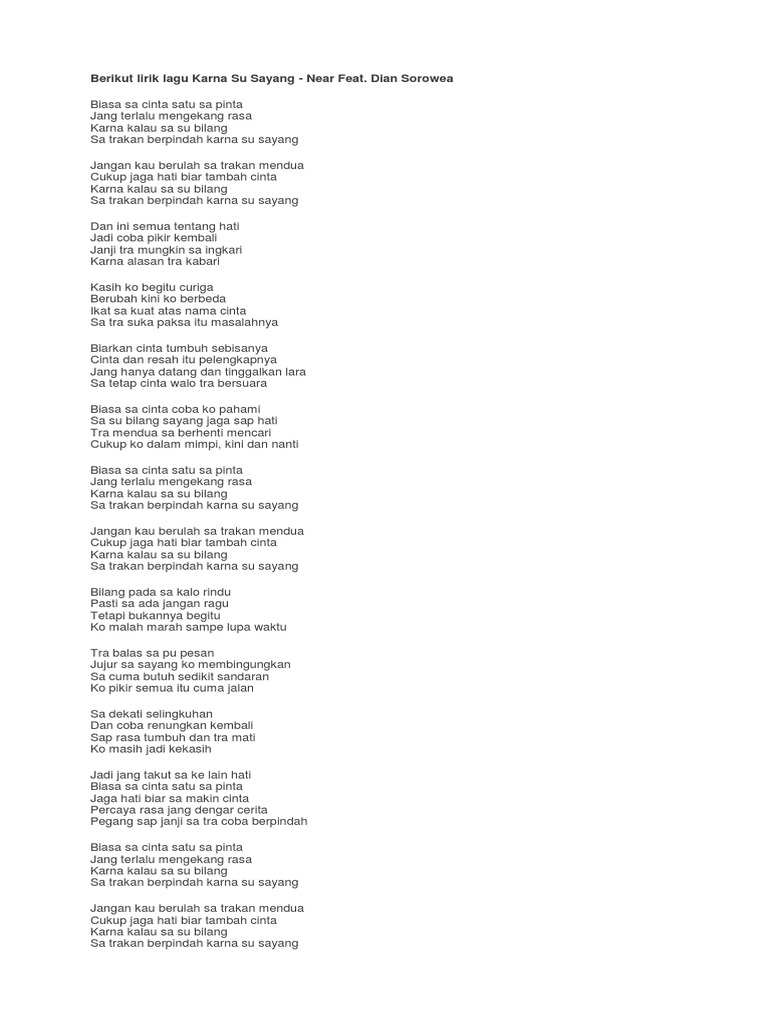 Berikut lirik lagu Karna Su Sayang - Near Feat. Dian Sorowea

Biasa sa cinta satu sa pinta
Jang terlalu mengekang rasa
Karna kalau sa su bilang
Sa trakan berpindah karna su sayang

Jangan kau berulah sa trakan mendua
Cukup jaga hati biar tambah cinta
Karna kalau sa su bilang
Sa trakan berpindah karna su sayang

Dan ini semua tentang hati
Jadi coba pikir kembali
Janji tra mungkin sa ingkari
Karna alasan tra kabari

Kasih ko begitu curiga
Berubah kini ko berbeda
Ikat sa kuat atas nama cinta
Sa tra suka paksa itu masalahnya

Biarkan cinta tumbuh sebisanya
Cinta dan resah itu pelengkapnya
Jang hanya datang dan tinggalkan lara
Sa tetap cinta walo tra bersuara

Biasa sa cinta coba ko pahami
Sa su bilang sayang jaga sap hati
Tra mendua sa berhenti mencari
Cukup ko dalam mimpi, kini dan nanti

Biasa sa cinta satu sa pinta
Jang terlalu mengekang rasa
Karna kalau sa su bilang
Sa trakan berpindah karna su sayang

Jangan kau berulah sa trakan mendua
Cukup jaga hati biar tambah cinta
Karna kalau sa su bilang
Sa trakan berpindah karna su sayang

Bilang pada sa kalo rindu
Pasti sa ada jangan ragu
Tetapi bukannya begitu
Ko malah marah sampe lupa waktu

Tra balas sa pu pesan
Jujur sa sayang ko membingungkan
Sa cuma butuh sedikit sandaran
Ko pikir semua itu cuma jalan

Sa dekati selingkuhan
Dan coba renungkan kembali
Sap rasa tumbuh dan tra mati
Ko masih jadi kekasih

Jadi jang takut sa ke lain hati
Biasa sa cinta satu sa pinta
Jaga hati biar sa makin cinta
Percaya rasa jang dengar cerita
Pegang sap janji sa tra coba berpindah

Biasa sa cinta satu sa pinta
Jang terlalu mengekang rasa
Karna kalau sa su bilang
Sa trakan berpindah karna su sayang

Jangan kau berulah sa trakan mendua
Cukup jaga hati biar tambah cinta
Karna kalau sa su bilang
Sa trakan berpindah karna su sayang